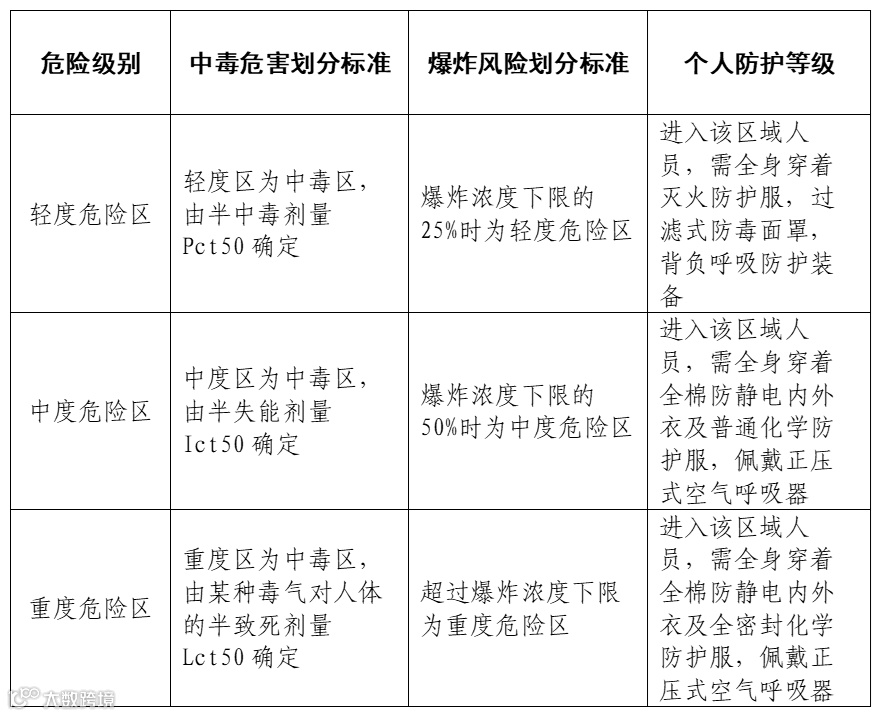 | 危险级别 | 中毒危害划分标准 | 爆炸风险划分标准 | 个人防护等级 |
|---|---|---|---|
| 轻度危险区 | 轻度区为中毒区，由半中毒剂量 Pct50 确定 | 爆炸浓度下限的 25%时为轻度危险区 | 进入该区域人员，需全身穿着灭火防护服，过滤式防毒面罩，背负呼吸防护装备 |
| 中度危险区 | 中度区为中毒区，由半失能剂量 Ict50 确定 | 爆炸浓度下限的 50%时为中度危险区 | 进入该区域人员，需全身穿着全棉防静电内外衣及普通化学防护服，佩戴正压式空气呼吸器 |
| 重度危险区 | 重度区为中毒区，由某种毒气对人体的半致死剂量 Lct50 确定 | 超过爆炸浓度下限为重度危险区 | 进入该区域人员，需全身穿着全棉防静电内外衣及全密封化学防护服，佩戴正压式空气呼吸器 |

大数跨境